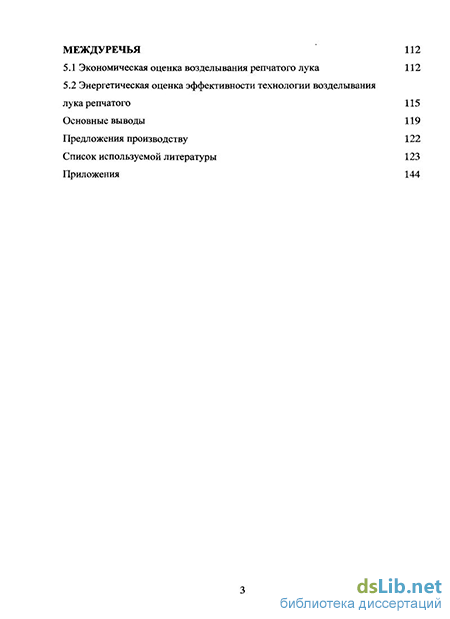 МЕЖДУРЕЧЬЯ 112
5.1 Экономическая оценка возделывания репчатого лука 112
5.2 Энергетическая оценка эффективности технологии возделывания лука репчатого 115
Основные выводы 119
Предложения производству 122
Список используемой литературы 123
Приложения 144

3

dsLib.net
библиотека диссертаций